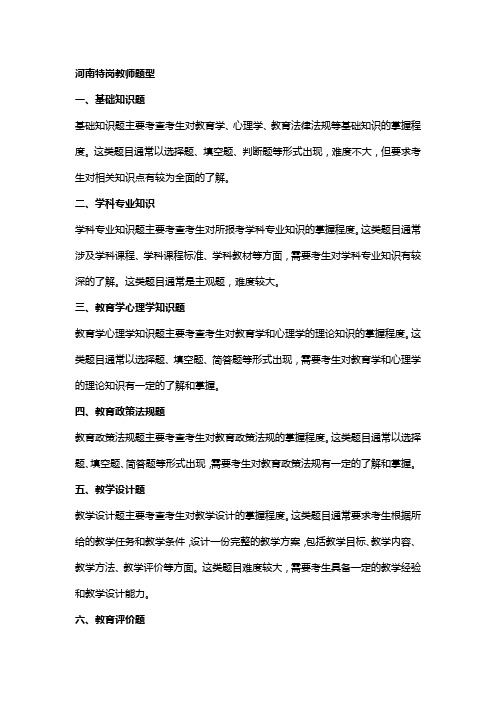 河南特岗教师题型

一、基础知识题

基础知识题主要考查考生对教育学、心理学、教育法律法规等基础知识的掌握程度。这类题目通常以选择题、填空题、判断题等形式出现，难度不大，但要求考生对相关知识点有较为全面的了解。

二、学科专业知识

学科专业知识题主要考查考生对所报考学科专业知识的掌握程度。这类题目通常涉及学科课程、学科课程标准、学科教材等方面，需要考生对学科专业知识有较深的了解。这类题目通常是主观题，难度较大。

三、教育学心理学知识题

教育学心理学知识题主要考查考生对教育学和心理学的理论知识的掌握程度。这类题目通常以选择题、填空题、简答题等形式出现，需要考生对教育学和心理学的理论知识有一定的了解和掌握。

四、教育政策法规题

教育政策法规题主要考查考生对教育政策法规的掌握程度。这类题目通常以选择题、填空题、简答题等形式出现，需要考生对教育政策法规有一定的了解和掌握。

五、教学设计题

教学设计题主要考查考生对教学设计的掌握程度。这类题目通常要求考生根据所给的教学任务和教学条件，设计一份完整的教学方案，包括教学目标、教学内容、教学方法、教学评价等方面。这类题目难度较大，需要考生具备一定的教学经验和教学设计能力。

六、教育评价题